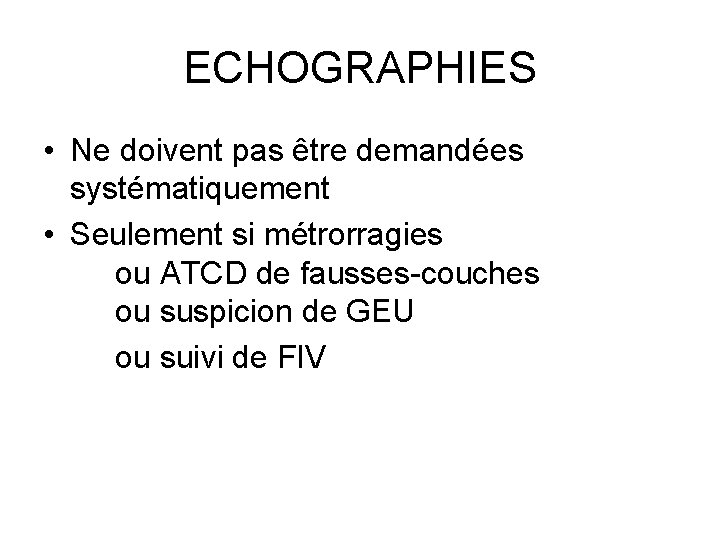 ECHOGRAPHIES

• Ne doivent pas être demandées systématiquement
• Seulement si métrorragies
ou ATCD de fausses-couches
ou suspicion de GEU
ou suivi de FIV